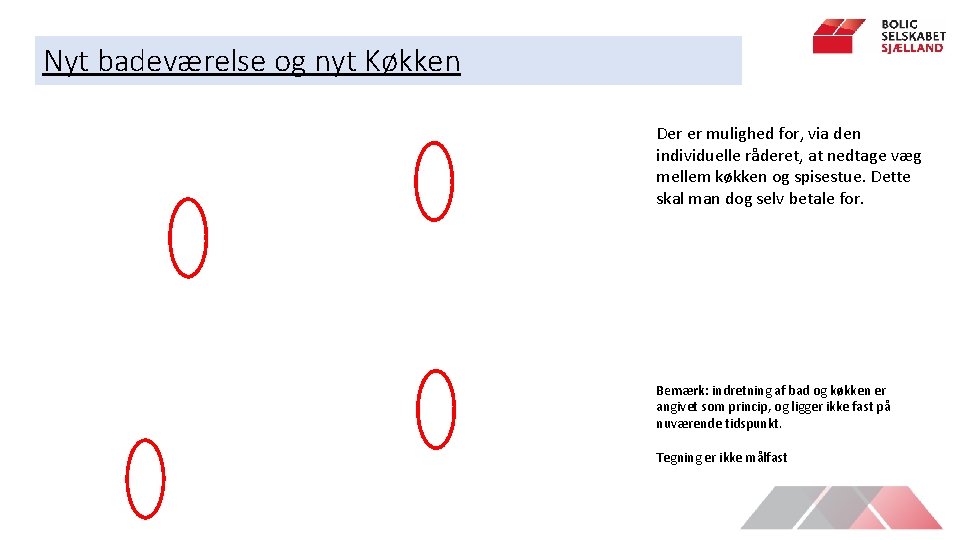 Nyt badeværelse og nyt Køkken

BOLIG SELSKABET SJÆLLAND

Der er mulighed for, via den individuelle råderet, at nedtage væg mellem køkken og spisestue. Dette skal man dog selv betale for.

Bemærk: indretning af bad og køkken er angivet som princip, og ligger ikke fast på nuværende tidspunkt.

Tegning er ikke målfast